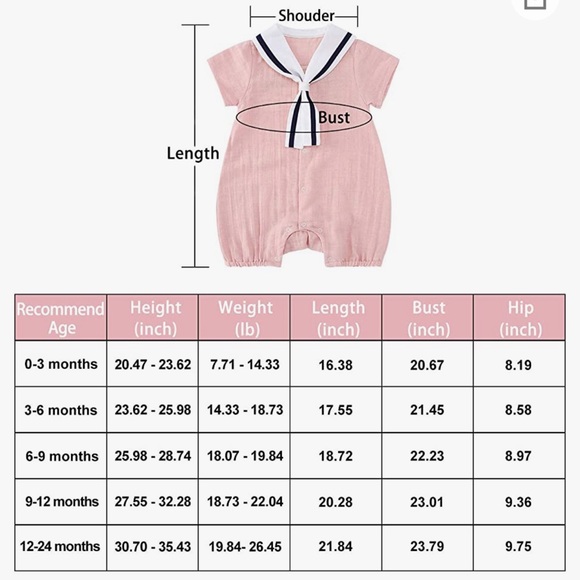 Shouder

Bust

Length

| Recommend Age | Height (inch) | Weight (lb) | Length (inch) | Bust (inch) | Hip (inch) |
|---|---|---|---|---|---|
| 0-3 months | 20.47 - 23.62 | 7.71 - 14.33 | 16.38 | 20.67 | 8.19 |
| 3-6 months | 23.62 - 25.98 | 14.33 - 18.73 | 17.55 | 21.45 | 8.58 |
| 6-9 months | 25.98 - 28.74 | 18.07 - 19.84 | 18.72 | 22.23 | 8.97 |
| 9-12 months | 27.55 - 32.28 | 18.73 - 22.04 | 20.28 | 23.01 | 9.36 |
| 12-24 months | 30.70 - 35.43 | 19.84- 26.45 | 21.84 | 23.79 | 9.75 |